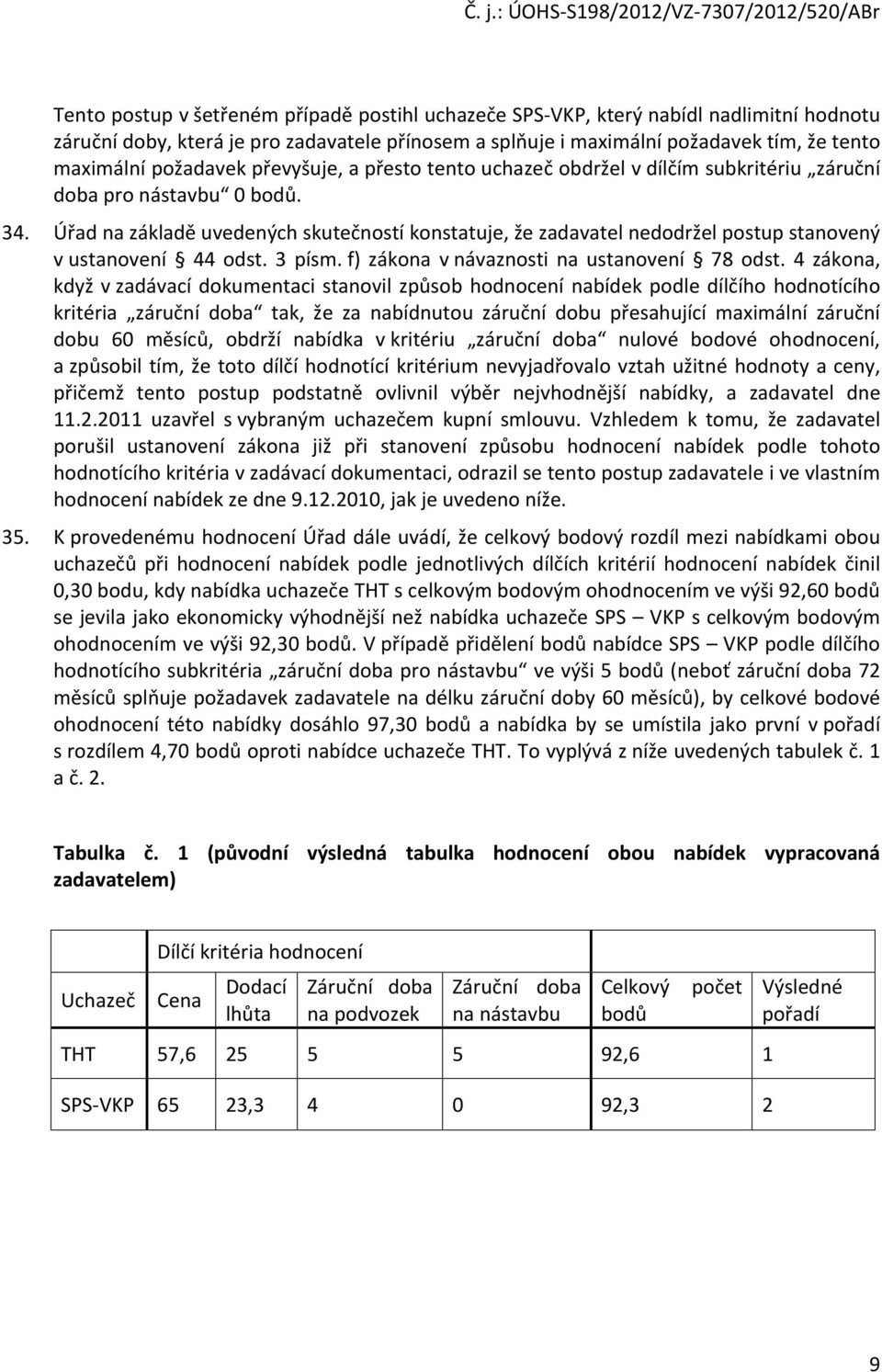 Č. j.: ÚOHS-S198/2012/VZ-7307/2012/520/ABr

Tento postup v šetřeném případě postihl uchazeče SPS-VKP, který nabídl nadlimitní hodnotu záruční doby, která je pro zadavatele přínosem a splňuje i maximální požadavek tím, že tento maximální požadavek převyšuje, a přesto tento uchazeč obdržel v dílčím subkritériu „záruční doba pro nástavbu“ 0 bodů.

34. Úřad na základě uvedených skutečností konstatuje, že zadavatel nedodržel postup stanovený v ustanovení § 44 odst. 3 písm. f) zákona v návaznosti na ustanovení § 78 odst. 4 zákona, když v zadávací dokumentaci stanovil způsob hodnocení nabídek podle dílčího hodnotícího kritéria „záruční doba“ tak, že za nabídnutou záruční dobu přesahující maximální záruční dobu 60 měsíců, obdrží nabídka v kritériu „záruční doba“ nulové bodové ohodnocení, a způsobil tím, že toto dílčí hodnotící kritérium nevyjadřovalo vztah užitné hodnoty a ceny, přičemž tento postup podstatně ovlivnil výběr nejvhodnější nabídky, a zadavatel dne 11.2.2011 uzavřel s vybraným uchazečem kupní smlouvu. Vzhledem k tomu, že zadavatel porušil ustanovení zákona již při stanovení způsobu hodnocení nabídek podle tohoto hodnotícího kritéria v zadávací dokumentaci, odrazil se tento postup zadavatele i ve vlastním hodnocení nabídek ze dne 9.12.2010, jak je uvedeno níže.

35. K provedenému hodnocení Úřad dále uvádí, že celkový bodový rozdíl mezi nabídkami obou uchazečů při hodnocení nabídek podle jednotlivých dílčích kritérií hodnocení nabídek činil 0,30 bodu, kdy nabídka uchazeče THT s celkovým bodovým ohodnocením ve výši 92,60 bodů se jevila jako ekonomicky výhodnější než nabídka uchazeče SPS – VKP s celkovým bodovým ohodnocením ve výši 92,30 bodů. V případě přidělení bodů nabídce SPS – VKP podle dílčího hodnotícího subkritéria „záruční doba pro nástavbu“ ve výši 5 bodů (neboť záruční doba 72 měsíců splňuje požadavek zadavatele na délku záruční doby 60 měsíců), by celkové bodové ohodnocení této nabídky dosáhlo 97,30 bodů a nabídka by se umístila jako první v pořadí s rozdílem 4,70 bodů oproti nabídce uchazeče THT. To vyplývá z níže uvedených tabulek č. 1 a č. 2.

Tabulka č. 1 (původní výsledná tabulka hodnocení obou nabídek vypracovaná zadavatelem)

| | Dílčí kritéria hodnocení | | | | | |
|---|---|---|---|---|---|---|
| Uchazeč | Cena | Dodací lhůta | Záruční doba na podvozek | Záruční doba na nástavbu | Celkový počet bodů | Výsledné pořadí |
| THT | 57,6 | 25 | 5 | 5 | 92,6 | 1 |
| SPS-VKP | 65 | 23,3 | 4 | 0 | 92,3 | 2 |

9